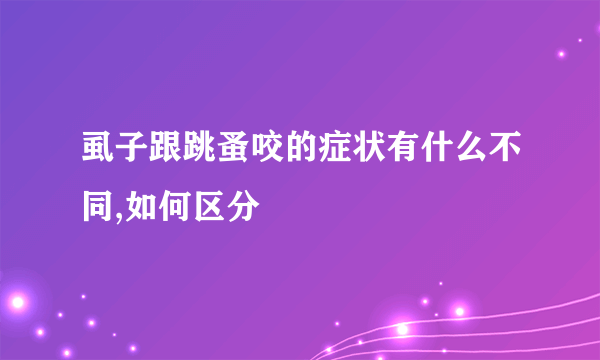 虱子跟跳蚤咬的症状有什么不同,如何区分